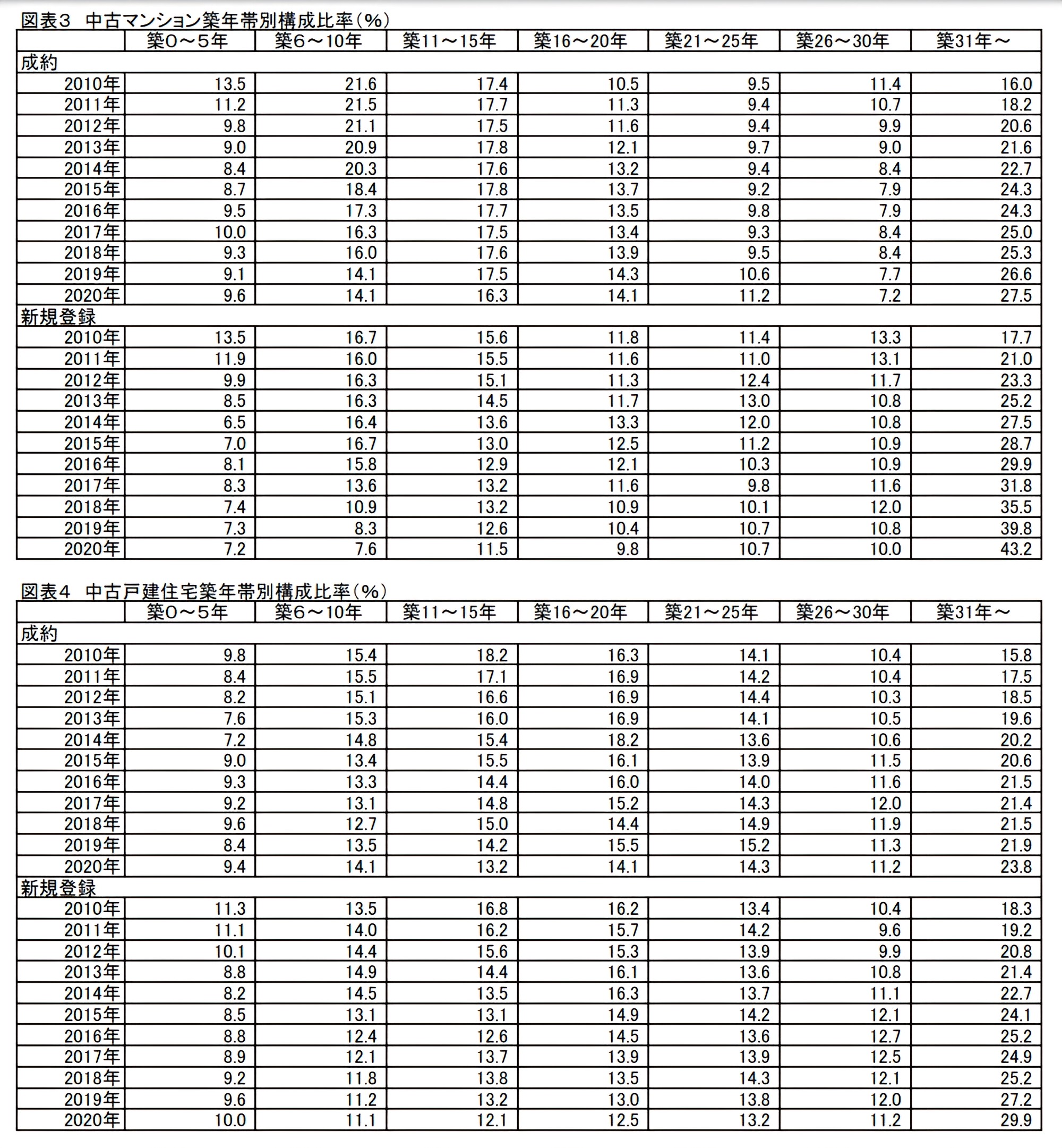 図表3 中古マンション築年帯別構成比率（%）

| | 築0～5年 | 築6～10年 | 築11～15年 | 築16～20年 | 築21～25年 | 築26～30年 | 築31年～ |
|---|---|---|---|---|---|---|---|
| 成約 | | | | | | | |
| 2010年 | 13.5 | 21.6 | 17.4 | 10.5 | 9.5 | 11.4 | 16.0 |
| 2011年 | 11.2 | 21.5 | 17.7 | 11.3 | 9.4 | 10.7 | 18.2 |
| 2012年 | 9.8 | 21.1 | 17.5 | 11.6 | 9.4 | 9.9 | 20.6 |
| 2013年 | 9.0 | 20.9 | 17.8 | 12.1 | 9.7 | 9.0 | 21.6 |
| 2014年 | 8.4 | 20.3 | 17.6 | 13.2 | 9.4 | 8.4 | 22.7 |
| 2015年 | 8.7 | 18.4 | 17.8 | 13.7 | 9.2 | 7.9 | 24.3 |
| 2016年 | 9.5 | 17.3 | 17.7 | 13.5 | 9.8 | 7.9 | 24.3 |
| 2017年 | 10.0 | 16.3 | 17.5 | 13.4 | 9.3 | 8.4 | 25.0 |
| 2018年 | 9.3 | 16.0 | 17.6 | 13.9 | 9.5 | 8.4 | 25.3 |
| 2019年 | 9.1 | 14.1 | 17.5 | 14.3 | 10.6 | 7.7 | 26.6 |
| 2020年 | 9.6 | 14.1 | 16.3 | 14.1 | 11.2 | 7.2 | 27.5 |
| 新規登録 | | | | | | | |
| 2010年 | 13.5 | 16.7 | 15.6 | 11.8 | 11.4 | 13.3 | 17.7 |
| 2011年 | 11.9 | 16.0 | 15.5 | 11.6 | 11.0 | 13.1 | 21.0 |
| 2012年 | 9.9 | 16.3 | 15.1 | 11.3 | 12.4 | 11.7 | 23.3 |
| 2013年 | 8.5 | 16.3 | 14.5 | 11.7 | 13.0 | 10.8 | 25.2 |
| 2014年 | 6.5 | 16.4 | 13.6 | 13.3 | 12.0 | 10.8 | 27.5 |
| 2015年 | 7.0 | 16.7 | 13.0 | 12.5 | 11.2 | 10.9 | 28.7 |
| 2016年 | 8.1 | 15.8 | 12.9 | 12.1 | 10.3 | 10.9 | 29.9 |
| 2017年 | 8.3 | 13.6 | 13.2 | 11.6 | 9.8 | 11.6 | 31.8 |
| 2018年 | 7.4 | 10.9 | 13.2 | 10.9 | 10.1 | 12.0 | 35.5 |
| 2019年 | 7.3 | 8.3 | 12.6 | 10.4 | 10.7 | 10.8 | 39.8 |
| 2020年 | 7.2 | 7.6 | 11.5 | 9.8 | 10.7 | 10.0 | 43.2 |

図表4 中古戸建住宅築年帯別構成比率（%）

| | 築0～5年 | 築6～10年 | 築11～15年 | 築16～20年 | 築21～25年 | 築26～30年 | 築31年～ |
|---|---|---|---|---|---|---|---|
| 成約 | | | | | | | |
| 2010年 | 9.8 | 15.4 | 18.2 | 16.3 | 14.1 | 10.4 | 15.8 |
| 2011年 | 8.4 | 15.5 | 17.1 | 16.9 | 14.2 | 10.4 | 17.5 |
| 2012年 | 8.2 | 15.1 | 16.6 | 16.9 | 14.4 | 10.3 | 18.5 |
| 2013年 | 7.6 | 15.3 | 16.0 | 16.9 | 14.1 | 10.5 | 19.6 |
| 2014年 | 7.2 | 14.8 | 15.4 | 18.2 | 13.6 | 10.6 | 20.2 |
| 2015年 | 9.0 | 13.4 | 15.5 | 16.1 | 13.9 | 11.5 | 20.6 |
| 2016年 | 9.3 | 13.3 | 14.4 | 16.0 | 14.0 | 11.6 | 21.5 |
| 2017年 | 9.2 | 13.1 | 14.8 | 15.2 | 14.3 | 12.0 | 21.4 |
| 2018年 | 9.6 | 12.7 | 15.0 | 14.4 | 14.9 | 11.9 | 21.5 |
| 2019年 | 8.4 | 13.5 | 14.2 | 15.5 | 15.2 | 11.3 | 21.9 |
| 2020年 | 9.4 | 14.1 | 13.2 | 14.1 | 14.3 | 11.2 | 23.8 |
| 新規登録 | | | | | | | |
| 2010年 | 11.3 | 13.5 | 16.8 | 16.2 | 13.4 | 10.4 | 18.3 |
| 2011年 | 11.1 | 14.0 | 16.2 | 15.7 | 14.2 | 9.6 | 19.2 |
| 2012年 | 10.1 | 14.4 | 15.6 | 15.3 | 13.9 | 9.9 | 20.8 |
| 2013年 | 8.8 | 14.9 | 14.4 | 16.1 | 13.6 | 10.8 | 21.4 |
| 2014年 | 8.2 | 14.5 | 13.5 | 16.3 | 13.7 | 11.1 | 22.7 |
| 2015年 | 8.5 | 13.1 | 13.1 | 14.9 | 14.2 | 12.1 | 24.1 |
| 2016年 | 8.8 | 12.4 | 12.6 | 14.5 | 13.6 | 12.7 | 25.2 |
| 2017年 | 8.9 | 12.1 | 13.7 | 13.9 | 13.9 | 12.5 | 24.9 |
| 2018年 | 9.2 | 11.8 | 13.8 | 13.5 | 14.3 | 12.1 | 25.2 |
| 2019年 | 9.6 | 11.2 | 13.2 | 13.0 | 13.8 | 12.0 | 27.2 |
| 2020年 | 10.0 | 11.1 | 12.1 | 12.5 | 13.2 | 11.2 | 29.9 |